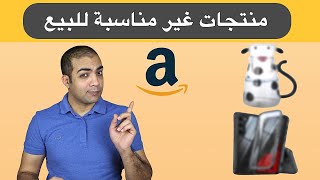 منتجات غير مناسبة للبيع

a